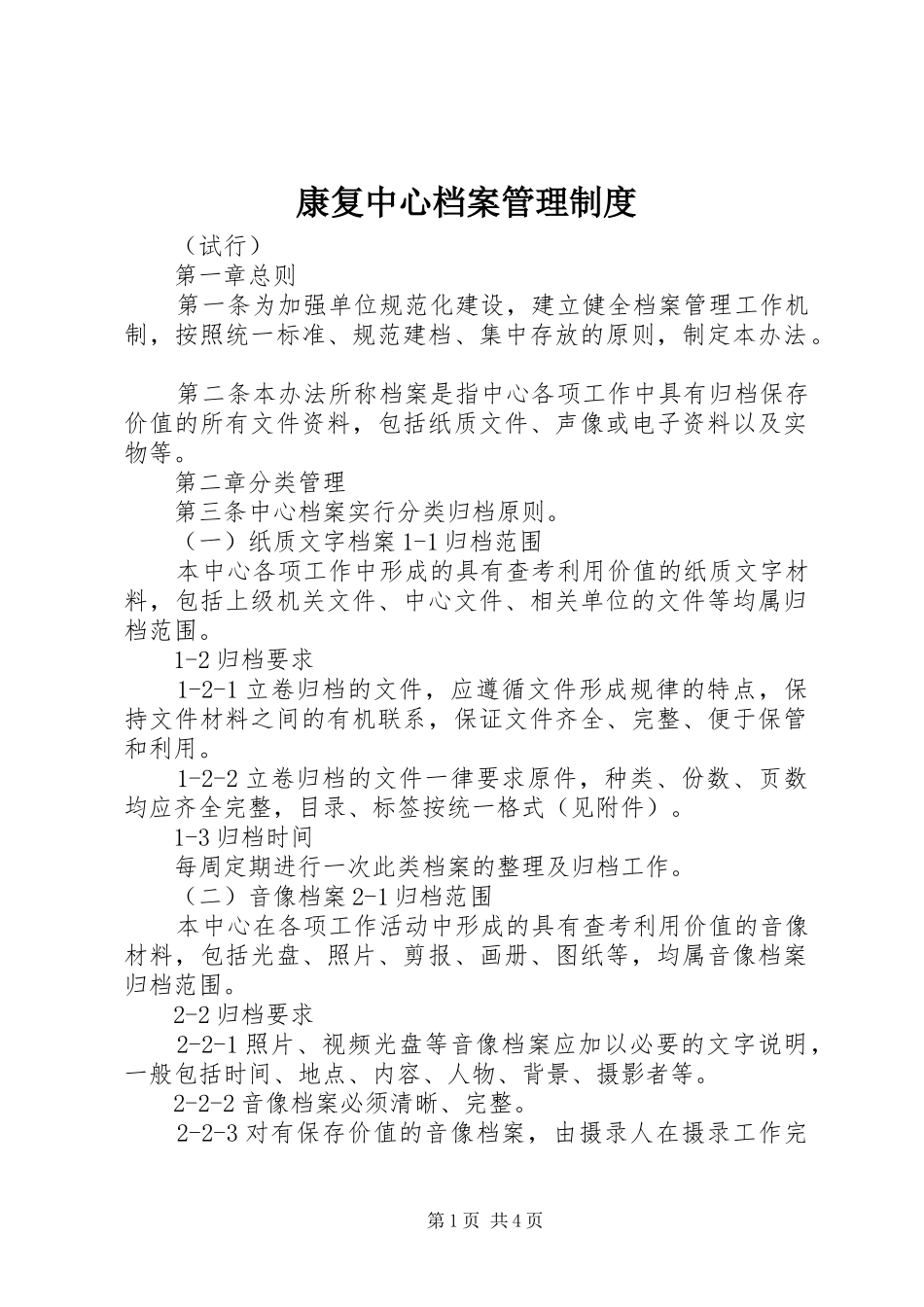 康复中心档案管理制度

（试行）

第一章总则

第一条为加强单位规范化建设，建立健全档案管理工作机制，按照统一标准、规范建档、集中存放的原则，制定本办法。

第二条本办法所称档案是指中心各项工作中具有归档保存价值的所有文件资料，包括纸质文件、声像或电子资料以及实物等。

第二章分类管理

第三条中心档案实行分类归档原则。

（一）纸质文字档案 1-1 归档范围

本中心各项工作中形成的具有查考利用价值的纸质文字材料，包括上级机关文件、中心文件、相关单位的文件等均属归档范围。

1-2 归档要求

1-2-1 立卷归档的文件，应遵循文件形成规律的特点，保持文件材料之间的有机联系，保证文件齐全、完整、便于保管和利用。

1-2-2 立卷归档的文件一律要求原件，种类、份数、页数均应齐全完整，目录、标签按统一格式（见附件）。

1-3 归档时间

每周定期进行一次此类档案的整理及归档工作。

（二）音像档案 2-1 归档范围

本中心在各项工作活动中形成的具有查考利用价值的音像材料，包括光盘、照片、剪报、画册、图纸等，均属音像档案归档范围。

2-2 归档要求

2-2-1 照片、视频光盘等音像档案应加以必要的文字说明，一般包括时间、地点、内容、人物、背景、摄影者等。

2-2-2 音像档案必须清晰、完整。

2-2-3 对有保存价值的音像档案，由摄录人在摄录工作完

第 1 页 共 4 页